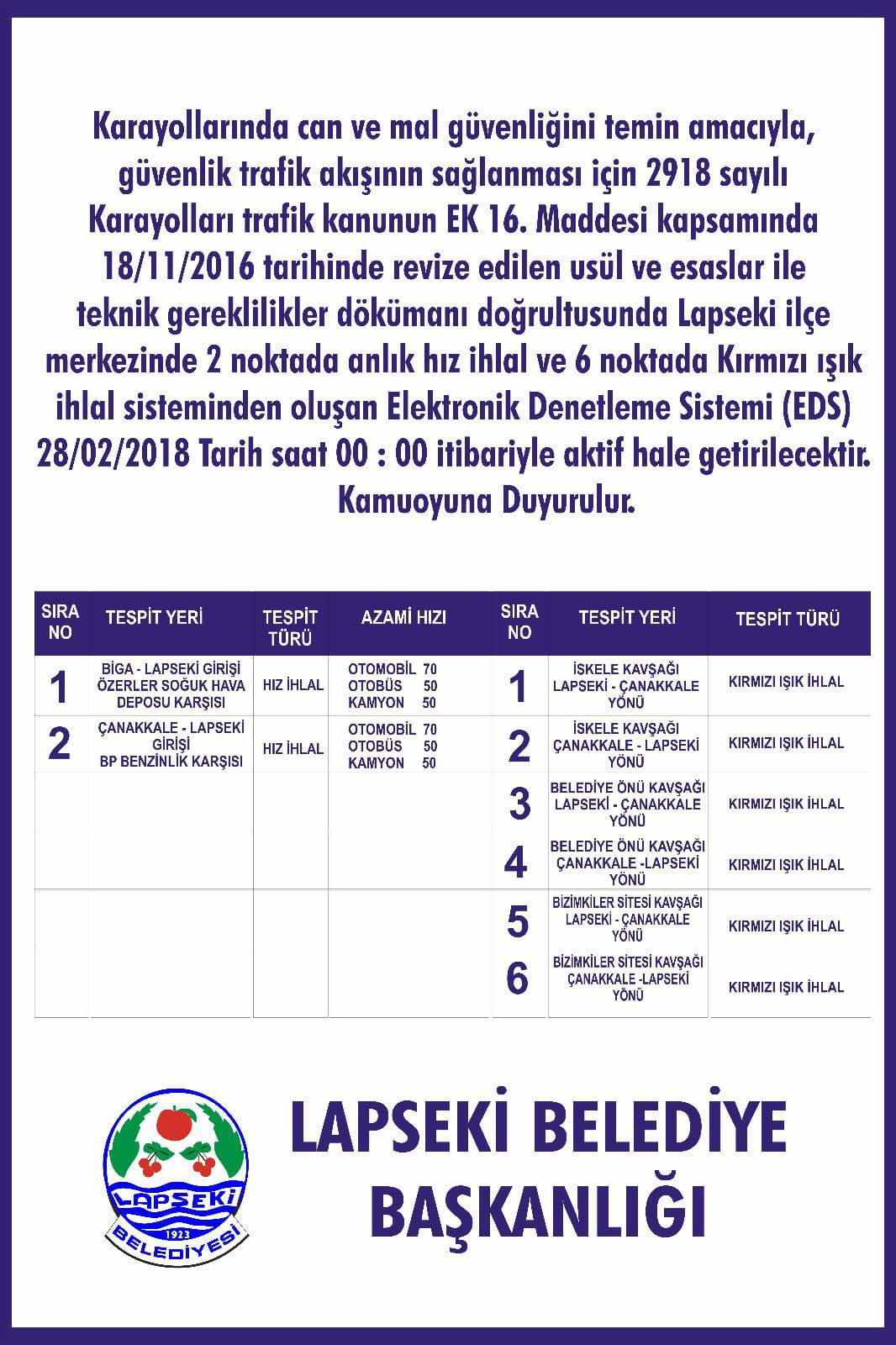 Karayollarında can ve mal güvenliğini temin amacıyla, güvenlik trafik akışının sağlanması için 2918 sayılı Karayolları trafik kanunun EK 16. Maddesi kapsamında 18/11/2016 tarihinde revize edilen usül ve esaslar ile teknik gereklilikler dökümanı doğrultusunda Lapseki ilçe merkezinde 2 noktada anlık hız ihlal ve 6 noktada Kırmızı ışık ihlal sisteminden oluşan Elektronik Denetleme Sistemi (EDS) 28/02/2018 Tarih saat 00 : 00 itibariyle aktif hale getirilecektir. Kamuoyuna Duyurulur.

| SIRA NO | TESPİT YERİ | TESPİT TÜRÜ | AZAMİ HIZI | SIRA NO | TESPİT YERİ | TESPİT TÜRÜ |
|---|---|---|---|---|---|---|
| 1 | BİGA - LAPSEKİ GİRİŞİ ÖZERLER SOĞUK HAVA DEPOSU KARŞISI | HIZ İHLAL | OTOMOBİL 70 OTOBÜS 50 KAMYON 50 | 1 | İSKELE KAVŞAĞI LAPSEKİ - ÇANAKKALE YÖNÜ | KIRMIZI IŞIK İHLAL |
| 2 | ÇANAKKALE - LAPSEKİ GİRİŞİ BP BENZİNLİK KARŞISI | HIZ İHLAL | OTOMOBİL 70 OTOBÜS 50 KAMYON 50 | 2 | İSKELE KAVŞAĞI ÇANAKKALE - LAPSEKİ YÖNÜ | KIRMIZI IŞIK İHLAL |
| | | | | 3 | BELEDİYE ÖNÜ KAVŞAĞI LAPSEKİ - ÇANAKKALE YÖNÜ | KIRMIZI IŞIK İHLAL |
| | | | | 4 | BELEDİYE ÖNÜ KAVŞAĞI ÇANAKKALE -LAPSEKİ YÖNÜ | KIRMIZI IŞIK İHLAL |
| | | | | 5 | BİZİMKİLER SİTESİ KAVŞAĞI LAPSEKİ - ÇANAKKALE YÖNÜ | KIRMIZI IŞIK İHLAL |
| | | | | 6 | BİZİMKİLER SİTESİ KAVŞAĞI ÇANAKKALE -LAPSEKİ YÖNÜ | KIRMIZI IŞIK İHLAL |

LAPSEKİ
1923
BELEDİYESİ

LAPSEKİ BELEDİYE BAŞKANLIĞI